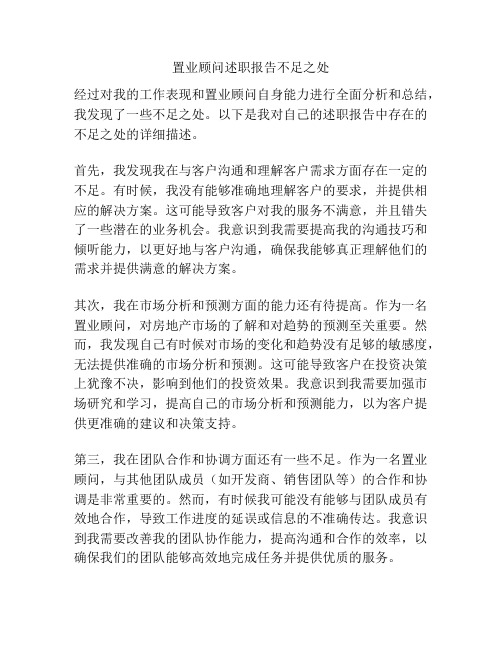 置业顾问述职报告不足之处

经过对我的工作表现和置业顾问自身能力进行全面分析和总结，我发现了一些不足之处。以下是我对自己的述职报告中存在的不足之处的详细描述。

首先，我发现我在与客户沟通和理解客户需求方面存在一定的不足。有时候，我没有能够准确地理解客户的要求，并提供相应的解决方案。这可能导致客户对我的服务不满意，并且错失了一些潜在的业务机会。我意识到我需要提高我的沟通技巧和倾听能力，以更好地与客户沟通，确保我能够真正理解他们的需求并提供满意的解决方案。

其次，我在市场分析和预测方面的能力还有待提高。作为一名置业顾问，对房地产市场的了解和对趋势的预测至关重要。然而，我发现自己有时候对市场的变化和趋势没有足够的敏感度，无法提供准确的市场分析和预测。这可能导致客户在投资决策上犹豫不决，影响到他们的投资效果。我意识到我需要加强市场研究和学习，提高自己的市场分析和预测能力，以为客户提供更准确的建议和决策支持。

第三，我在团队合作和协调方面还有一些不足。作为一名置业顾问，与其他团队成员（如开发商、销售团队等）的合作和协调是非常重要的。然而，有时候我可能没有能够与团队成员有效地合作，导致工作进度的延误或信息的不准确传达。我意识到我需要改善我的团队协作能力，提高沟通和合作的效率，以确保我们的团队能够高效地完成任务并提供优质的服务。